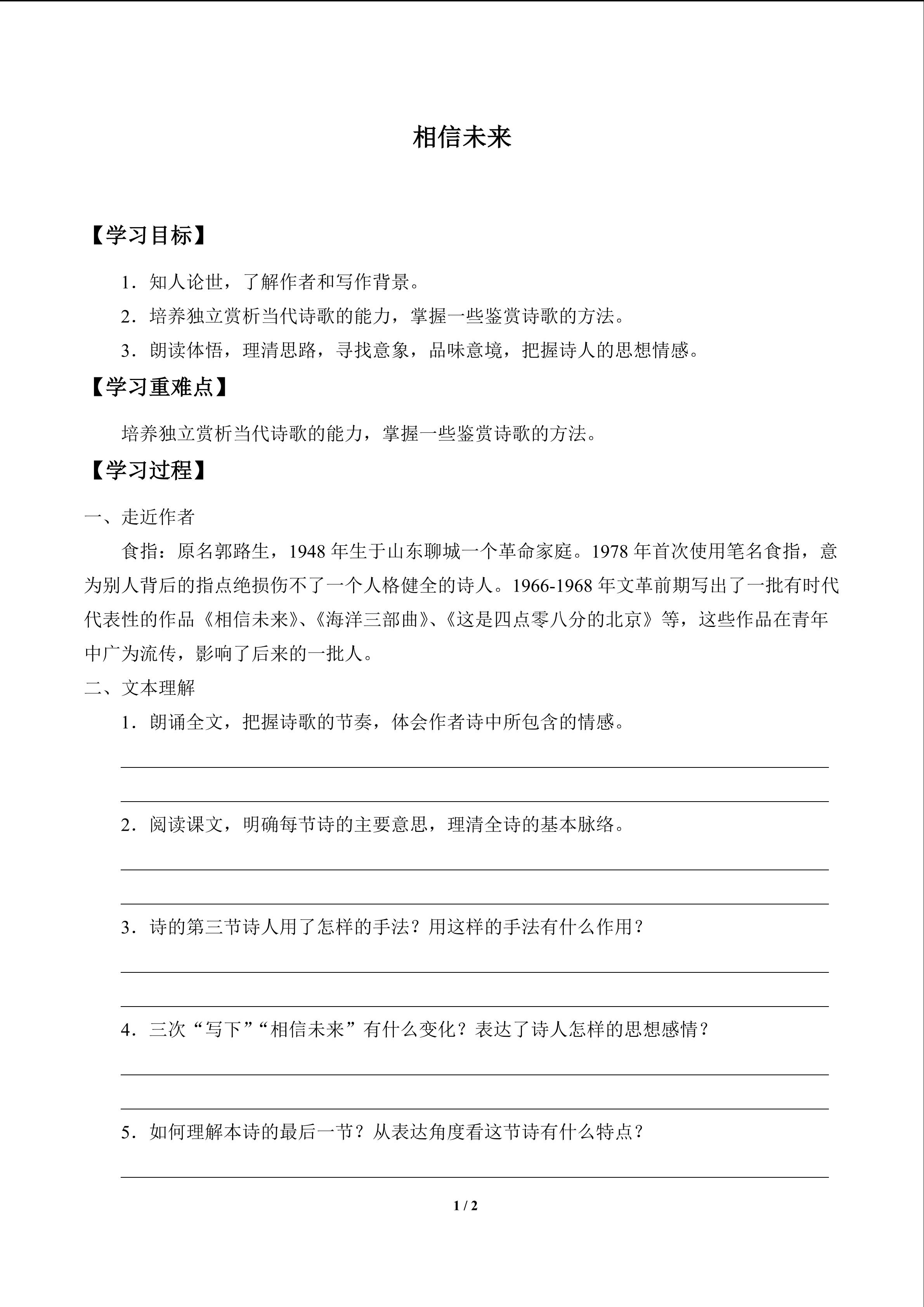 相信未来

【学习目标】

1．知人论世，了解作者和写作背景。

2．培养独立赏析当代诗歌的能力，掌握一些鉴赏诗歌的方法。

3．朗读体悟，理清思路，寻找意象，品味意境，把握诗人的思想情感。

【学习重难点】

培养独立赏析当代诗歌的能力，掌握一些鉴赏诗歌的方法。

【学习过程】

一、走近作者

食指：原名郭路生，1948 年生于山东聊城一个革命家庭。1978 年首次使用笔名食指，意为别人背后的指点绝损伤不了一个人格健全的诗人。1966-1968 年文革前期写出了一批有时代代表性的作品《相信未来》、《海洋三部曲》、《这是四点零八分的北京》等，这些作品在青年中广为流传，影响了后来的一批人。

二、文本理解

1．朗诵全文，把握诗歌的节奏，体会作者诗中所包含的情感。

2．阅读课文，明确每节诗的主要意思，理清全诗的基本脉络。

3．诗的第三节诗人用了怎样的手法？用这样的手法有什么作用？

4．三次“写下”“相信未来”有什么变化？表达了诗人怎样的思想感情？

5．如何理解本诗的最后一节？从表达角度看这节诗有什么特点？

1 / 2